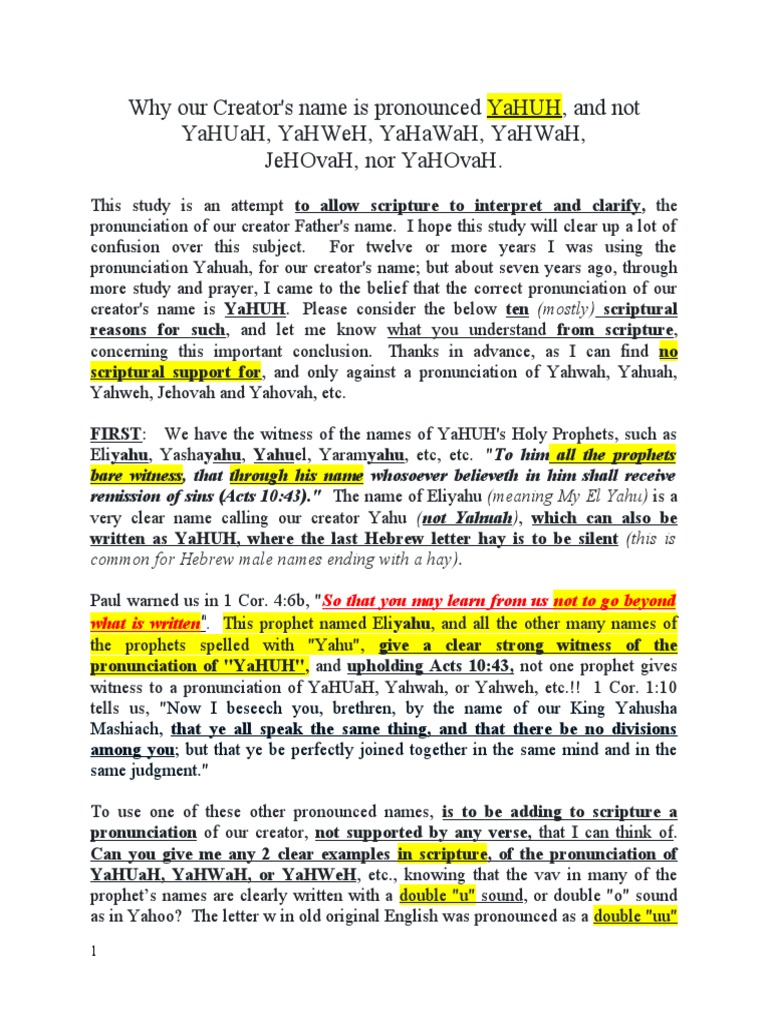 Why our Creator's name is pronounced YaHUH, and not YaHUaH, YaHWeH, YaHaWaH, YaHWaH, JeHOvaH, nor YaHOvaH.

This study is an attempt to allow scripture to interpret and clarify, the pronunciation of our creator Father's name. I hope this study will clear up a lot of confusion over this subject. For twelve or more years I was using the pronunciation Yahuah, for our creator's name; but about seven years ago, through more study and prayer, I came to the belief that the correct pronunciation of our creator's name is YaHUH. Please consider the below ten (mostly) scriptural reasons for such, and let me know what you understand from scripture, concerning this important conclusion. Thanks in advance, as I can find no scriptural support for, and only against a pronunciation of Yahwah, Yahuah, Yahweh, Jehovah and Yahovah, etc.

FIRST: We have the witness of the names of YaHUH's Holy Prophets, such as Eliyahu, Yashayahu, Yahuel, Yaramyahu, etc, etc. "To him all the prophets bare witness, that through his name whosoever believeth in him shall receive remission of sins (Acts 10:43)." The name of Eliyahu (meaning My El Yahu) is a very clear name calling our creator Yahu (not Yahuah), which can also be written as YaHUH, where the last Hebrew letter hay is to be silent (this is common for Hebrew male names ending with a hay).

Paul warned us in 1 Cor. 4:6b, "So that you may learn from us not to go beyond what is written". This prophet named Eliyahu, and all the other many names of the prophets spelled with "Yahu", give a clear strong witness of the pronunciation of "YaHUH", and upholding Acts 10:43, not one prophet gives witness to a pronunciation of YaHUaH, Yahwah, or Yahweh, etc.!! 1 Cor. 1:10 tells us, "Now I beseech you, brethren, by the name of our King Yahusha Mashiach, that ye all speak the same thing, and that there be no divisions among you; but that ye be perfectly joined together in the same mind and in the same judgment."

To use one of these other pronounced names, is to be adding to scripture a pronunciation of our creator, not supported by any verse, that I can think of. Can you give me any 2 clear examples in scripture, of the pronunciation of YaHUaH, YaHWaH, or YaHWeH, etc., knowing that the vav in many of the prophet's names are clearly written with a double "u" sound, or double "o" sound as in Yahoo? The letter w in old original English was pronounced as a double "uu"

1